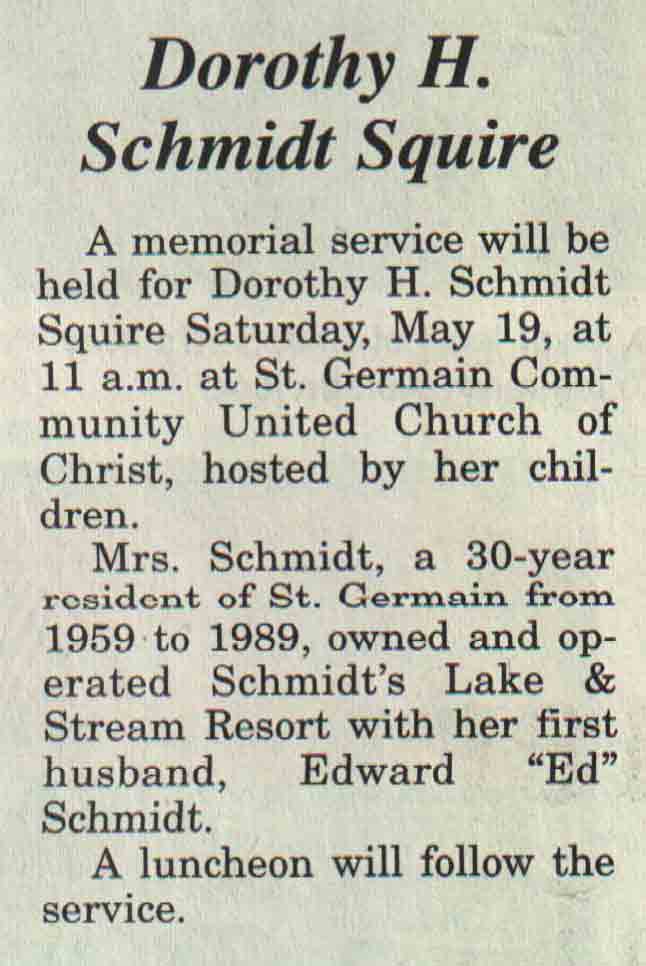 Dorothy H. Schmidt Squire

A memorial service will be held for Dorothy H. Schmidt Squire Saturday, May 19, at 11 a.m. at St. Germain Community United Church of Christ, hosted by her children.

Mrs. Schmidt, a 30-year resident of St. Germain from 1959 to 1989, owned and operated Schmidt's Lake & Stream Resort with her first husband, Edward "Ed" Schmidt.

A luncheon will follow the service.